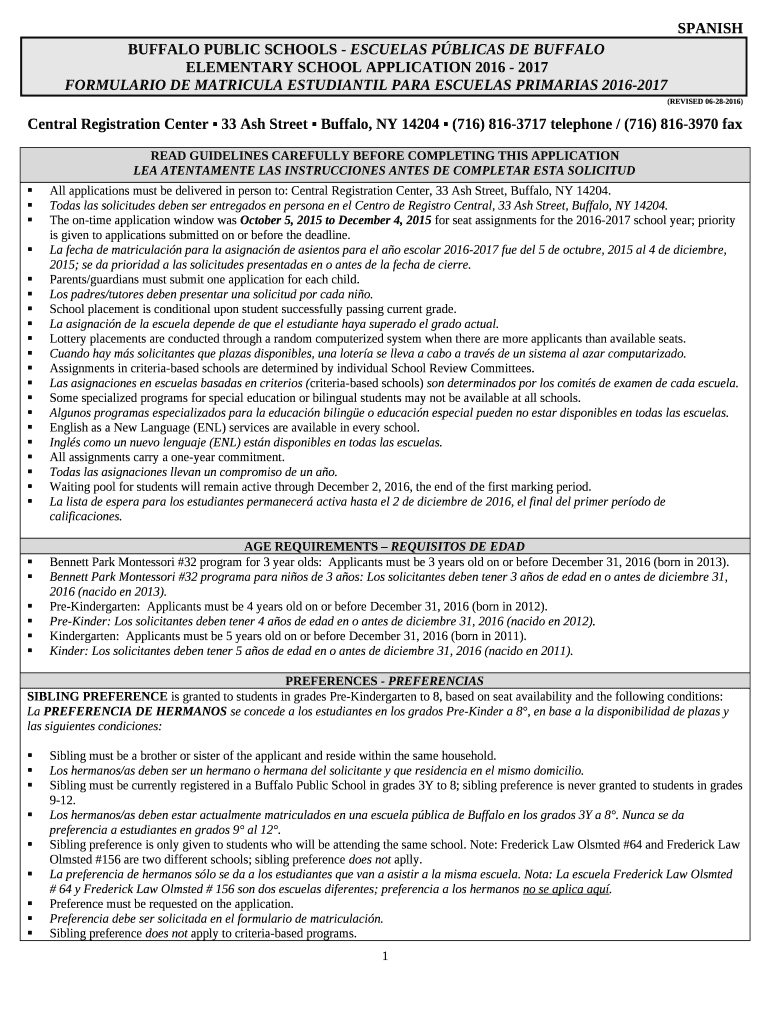 SPANISH

BUFFALO PUBLIC SCHOOLS - ESCUELAS PÚBLICAS DE BUFFALO
ELEMENTARY SCHOOL APPLICATION 2016 - 2017
FORMULARIO DE MATRICULA ESTUDIANTIL PARA ESCUELAS PRIMARIAS 2016-2017
(REVISED 06-28-2016)

Central Registration Center ▪ 33 Ash Street ▪ Buffalo, NY 14204 ▪ (716) 816-3717 telephone / (716) 816-3970 fax

READ GUIDELINES CAREFULLY BEFORE COMPLETING THIS APPLICATION
LEA ATENTAMENTE LAS INSTRUCCIONES ANTES DE COMPLETAR ESTA SOLICITUD

▪ All applications must be delivered in person to: Central Registration Center, 33 Ash Street, Buffalo, NY 14204.
▪ Todas las solicitudes deben ser entregados en persona en el Centro de Registro Central, 33 Ash Street, Buffalo, NY 14204.
▪ The on-time application window was October 5, 2015 to December 4, 2015 for seat assignments for the 2016-2017 school year; priority is given to applications submitted on or before the deadline.
▪ La fecha de matriculación para la asignación de asientos para el año escolar 2016-2017 fue del 5 de octubre, 2015 al 4 de diciembre, 2015; se da prioridad a las solicitudes presentadas en o antes de la fecha de cierre.
▪ Parents/guardians must submit one application for each child.
▪ Los padres/tutores deben presentar una solicitud por cada niño.
▪ School placement is conditional upon student successfully passing current grade.
▪ La asignación de la escuela depende de que el estudiante haya superado el grado actual.
▪ Lottery placements are conducted through a random computerized system when there are more applicants than available seats.
▪ Cuando hay más solicitantes que plazas disponibles, una lotería se lleva a cabo a través de un sistema al azar computarizado.
▪ Assignments in criteria-based schools are determined by individual School Review Committees.
▪ Las asignaciones en escuelas basadas en criterios (criteria-based schools) son determinados por los comités de examen de cada escuela.
▪ Some specialized programs for special education or bilingual students may not be available at all schools.
▪ Algunos programas especializados para la educación bilingüe o educación especial pueden no estar disponibles en todas las escuelas.
▪ English as a New Language (ENL) services are available in every school.
▪ Inglés como un nuevo lenguaje (ENL) están disponibles en todas las escuelas.
▪ All assignments carry a one-year commitment.
▪ Todas las asignaciones llevan un compromiso de un año.
▪ Waiting pool for students will remain active through December 2, 2016, the end of the first marking period.
▪ La lista de espera para los estudiantes permanecerá activa hasta el 2 de diciembre de 2016, el final del primer período de calificaciones.

AGE REQUIREMENTS – REQUISITOS DE EDAD
▪ Bennett Park Montessori #32 program for 3 year olds: Applicants must be 3 years old on or before December 31, 2016 (born in 2013).
▪ Bennett Park Montessori #32 programa para niños de 3 años: Los solicitantes deben tener 3 años de edad en o antes de diciembre 31, 2016 (nacido en 2013).
▪ Pre-Kindergarten: Applicants must be 4 years old on or before December 31, 2016 (born in 2012).
▪ Pre-Kinder: Los solicitantes deben tener 4 años de edad en o antes de diciembre 31, 2016 (nacido en 2012).
▪ Kindergarten: Applicants must be 5 years old on or before December 31, 2016 (born in 2011).
▪ Kinder: Los solicitantes deben tener 5 años de edad en o antes de diciembre 31, 2016 (nacido en 2011).

PREFERENCES - PREFERENCIAS
SIBLING PREFERENCE is granted to students in grades Pre-Kindergarten to 8, based on seat availability and the following conditions:
La PREFERENCIA DE HERMANOS se concede a los estudiantes en los grados Pre-Kinder a 8°, en base a la disponibilidad de plazas y las siguientes condiciones:

▪ Sibling must be a brother or sister of the applicant and reside within the same household.
▪ Los hermanos/as deben ser un hermano o hermana del solicitante y que residencia en el mismo domicilio.
▪ Sibling must be currently registered in a Buffalo Public School in grades 3Y to 8; sibling preference is never granted to students in grades 9-12.
▪ Los hermanos/as deben estar actualmente matriculados en una escuela pública de Buffalo en los grados 3Y a 8°. Nunca se da preferencia a estudiantes en grados 9° al 12°.
▪ Sibling preference is only given to students who will be attending the same school. Note: Frederick Law Olsmted #64 and Frederick Law Olmsted #156 are two different schools; sibling preference does not aplly.
▪ La preferencia de hermanos sólo se da a los estudiantes que van a asistir a la misma escuela. Nota: La escuela Frederick Law Olsmted # 64 y Frederick Law Olmsted # 156 son dos escuelas diferentes; preferencia a los hermanos no se aplica aquí.
▪ Preference must be requested on the application.
▪ Preferencia debe ser solicitada en el formulario de matriculación.
▪ Sibling preference does not apply to criteria-based programs.

1